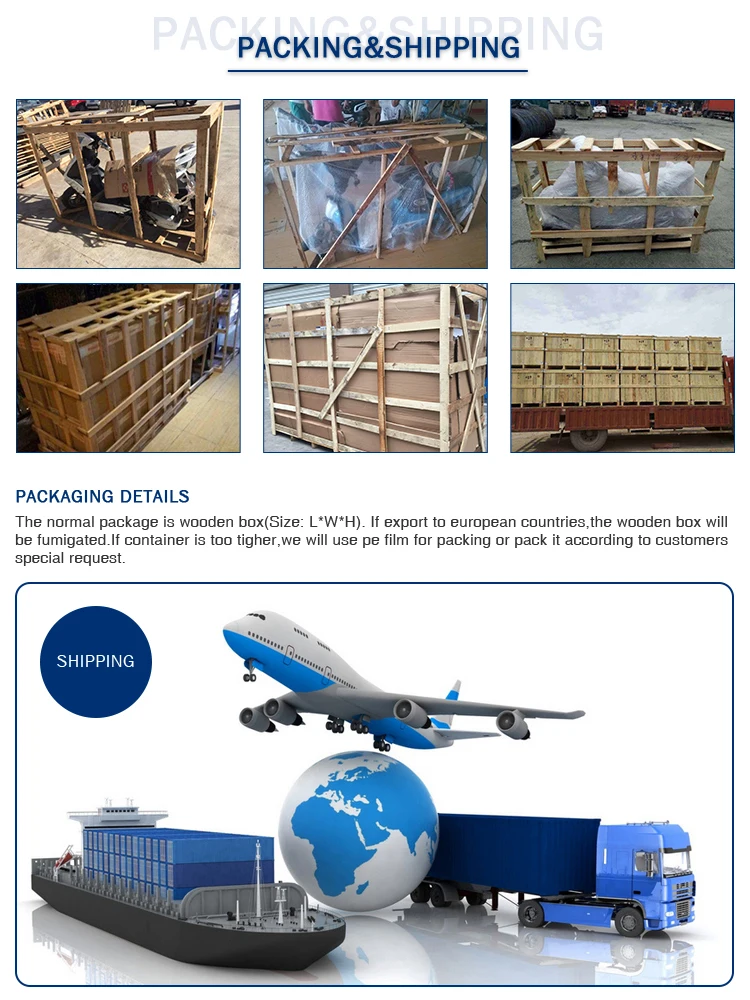 PACKING&SHIPPING

PACKING&SHIPPING

PACKAGING DETAILS

The normal package is wooden box(Size: L*W*H). If export to european countries,the wooden box will be fumigated.If container is too tigher,we will use pe film for packing or pack it according to customers special request.

SHIPPING